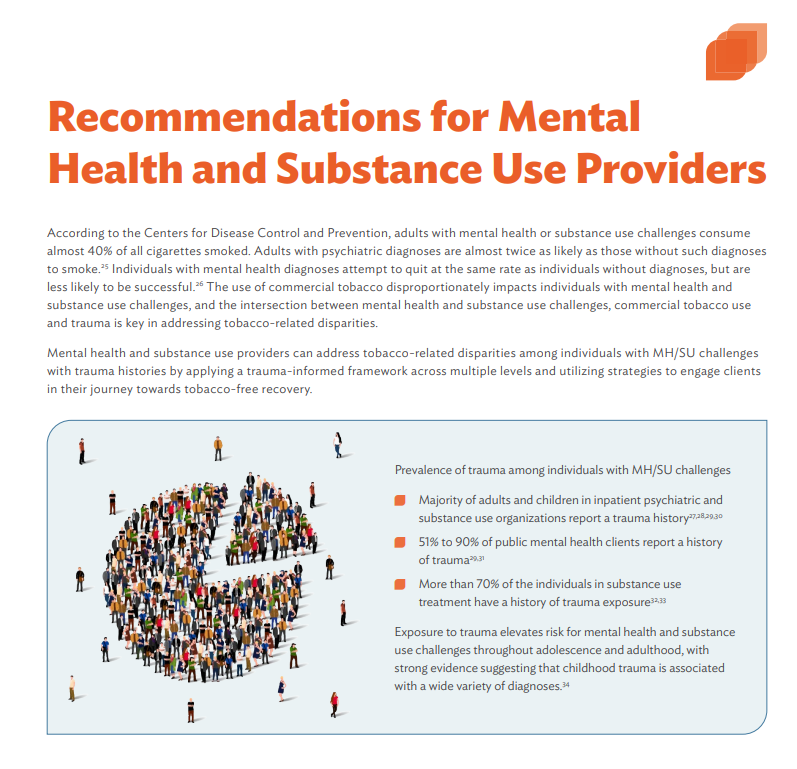 Recommendations for Mental Health and Substance Use Providers

According to the Centers for Disease Control and Prevention, adults with mental health or substance use challenges consume almost 40% of all cigarettes smoked. Adults with psychiatric diagnoses are almost twice as likely as those without such diagnoses to smoke.$^{25}$ Individuals with mental health diagnoses attempt to quit at the same rate as individuals without diagnoses, but are less likely to be successful.$^{26}$ The use of commercial tobacco disproportionately impacts individuals with mental health and substance use challenges, and the intersection between mental health and substance use challenges, commercial tobacco use and trauma is key in addressing tobacco-related disparities.

Mental health and substance use providers can address tobacco-related disparities among individuals with MH/SU challenges with trauma histories by applying a trauma-informed framework across multiple levels and utilizing strategies to engage clients in their journey towards tobacco-free recovery.

Prevalence of trauma among individuals with MH/SU challenges

Majority of adults and children in inpatient psychiatric and substance use organizations report a trauma history$^{27,28,29,30}$

51% to 90% of public mental health clients report a history of trauma$^{29,31}$

More than 70% of the individuals in substance use treatment have a history of trauma exposure$^{32,33}$

Exposure to trauma elevates risk for mental health and substance use challenges throughout adolescence and adulthood, with strong evidence suggesting that childhood trauma is associated with a wide variety of diagnoses.$^{34}$